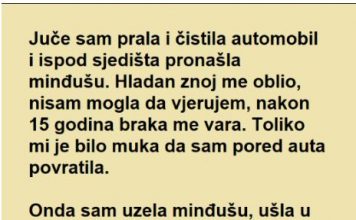 Juče sam prala i čistila automobil i ispod sjedišta pronašla minđušu. Hladan znoj me oblio, nisam mogla da vjerujem, nakon 15 godina braka me vara. Toliko mi je bilo muka da sam pored auta povratila.

Onda sam uzela minđušu, ušla u